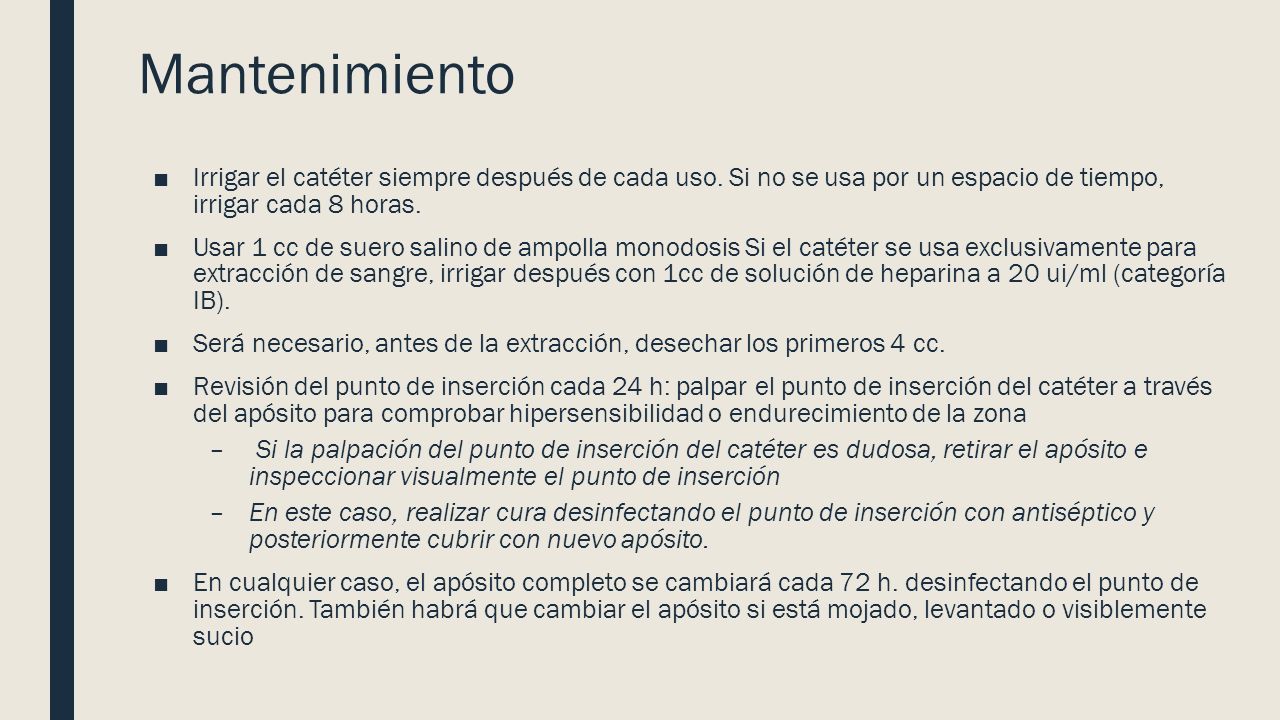 Mantenimiento

■ Irrigar el catéter siempre después de cada uso. Si no se usa por un espacio de tiempo, irrigar cada 8 horas.

■ Usar 1 cc de suero salino de ampolla monodosis Si el catéter se usa exclusivamente para extracción de sangre, irrigar después con 1cc de solución de heparina a 20 ui/ml (categoría IB).

■ Será necesario, antes de la extracción, desechar los primeros 4 cc.

■ Revisión del punto de inserción cada 24 h: palpar el punto de inserción del catéter a través del apósito para comprobar hipersensibilidad o endurecimiento de la zona

– Si la palpación del punto de inserción del catéter es dudosa, retirar el apósito e inspeccionar visualmente el punto de inserción

– En este caso, realizar cura desinfectando el punto de inserción con antiséptico y posteriormente cubrir con nuevo apósito.

■ En cualquier caso, el apósito completo se cambiará cada 72 h. desinfectando el punto de inserción. También habrá que cambiar el apósito si está mojado, levantado o visiblemente sucio